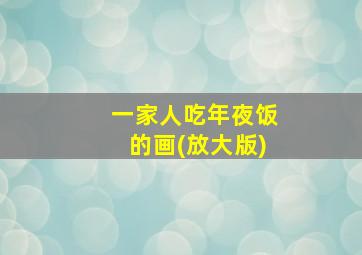 一家人吃年夜饭的画(放大版)